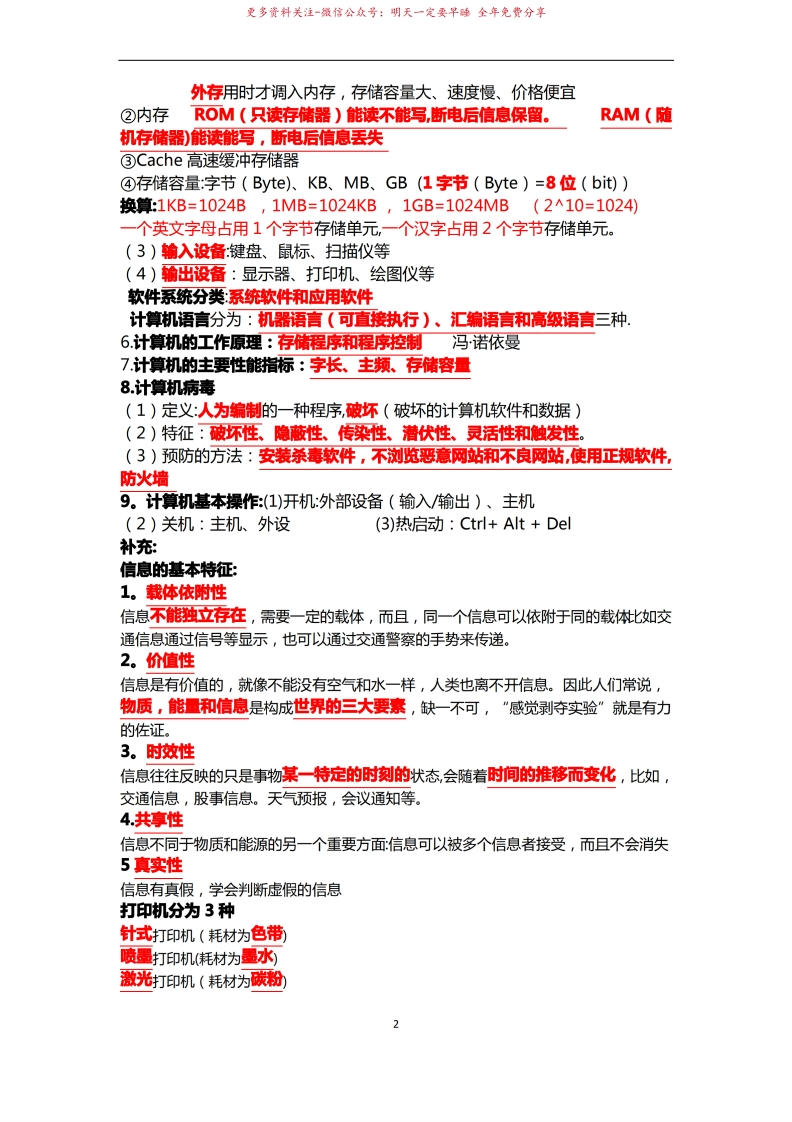 更多资料关注-微信公众号：明天一定要早睡 全年免费分享

外存用时才调入内存，存储容量大、速度慢、价格便宜
②内存 ROM（只读存储器）能读不能写,断电后信息保留。 RAM（随机存储器)能读能写，断电后信息丢失
③Cache 高速缓冲存储器
④存储容量:字节（Byte)、KB、MB、GB（1 字节（Byte）=8 位（bit））
换算:1KB=1024B ，1MB=1024KB ，1GB=1024MB （2^10=1024)
一个英文字母占用 1 个字节存储单元,一个汉字占用 2 个字节存储单元。
（3）输入设备:键盘、鼠标、扫描仪等
（4）输出设备：显示器、打印机、绘图仪等
软件系统分类:系统软件和应用软件
计算机语言分为：机器语言（可直接执行）、汇编语言和高级语言三种.
6.计算机的工作原理：存储程序和程序控制 冯·诺依曼
7.计算机的主要性能指标：字长、主频、存储容量
8.计算机病毒
（1）定义:人为编制的一种程序,破坏（破坏的计算机软件和数据）
（2）特征：破坏性、隐蔽性、传染性、潜伏性、灵活性和触发性。
（3）预防的方法：安装杀毒软件，不浏览恶意网站和不良网站,使用正规软件,防火墙
9。计算机基本操作:(1)开机:外部设备（输入/输出）、主机
（2）关机：主机、外设 (3)热启动：Ctrl+ Alt + Del
补充:
信息的基本特征:
1。载体依附性
信息不能独立存在，需要一定的载体，而且，同一个信息可以依附于同的载体比如交通信息通过信号等显示，也可以通过交通警察的手势来传递。
2。价值性
信息是有价值的，就像不能没有空气和水一样，人类也离不开信息。因此人们常说，物质，能量和信息是构成世界的三大要素，缺一不可，“感觉剥夺实验”就是有力的佐证。
3。时效性
信息往往反映的只是事物某一特定的时刻的状态,会随着时间的推移而变化，比如，交通信息，股事信息。天气预报，会议通知等。
4.共享性
信息不同于物质和能源的另一个重要方面:信息可以被多个信息者接受，而且不会消失
5 真实性
信息有真假，学会判断虚假的信息
打印机分为 3 种
针式打印机（耗材为色带)
喷墨打印机(耗材为墨水)
激光打印机（耗材为碳粉)

2